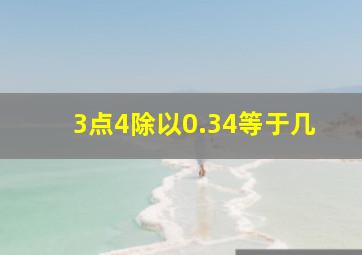 3点4除以0.34等于几